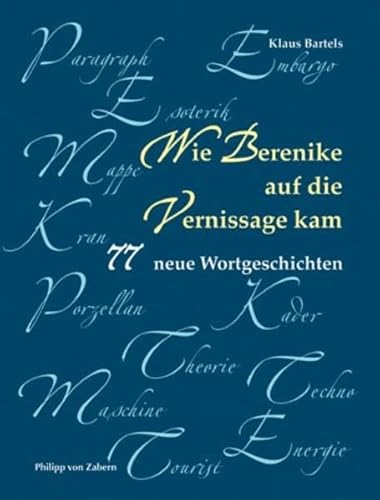 Paragraph
Klaus Bartels
Embargo
Esoterik
Mappe
Wie Berenike auf die Vernissage kam
Kran
77 neue Wortgeschichten
Porzellan
Kader
Theorie
Techno
Maschine
Energie
Tourist
Philipp von Zabern